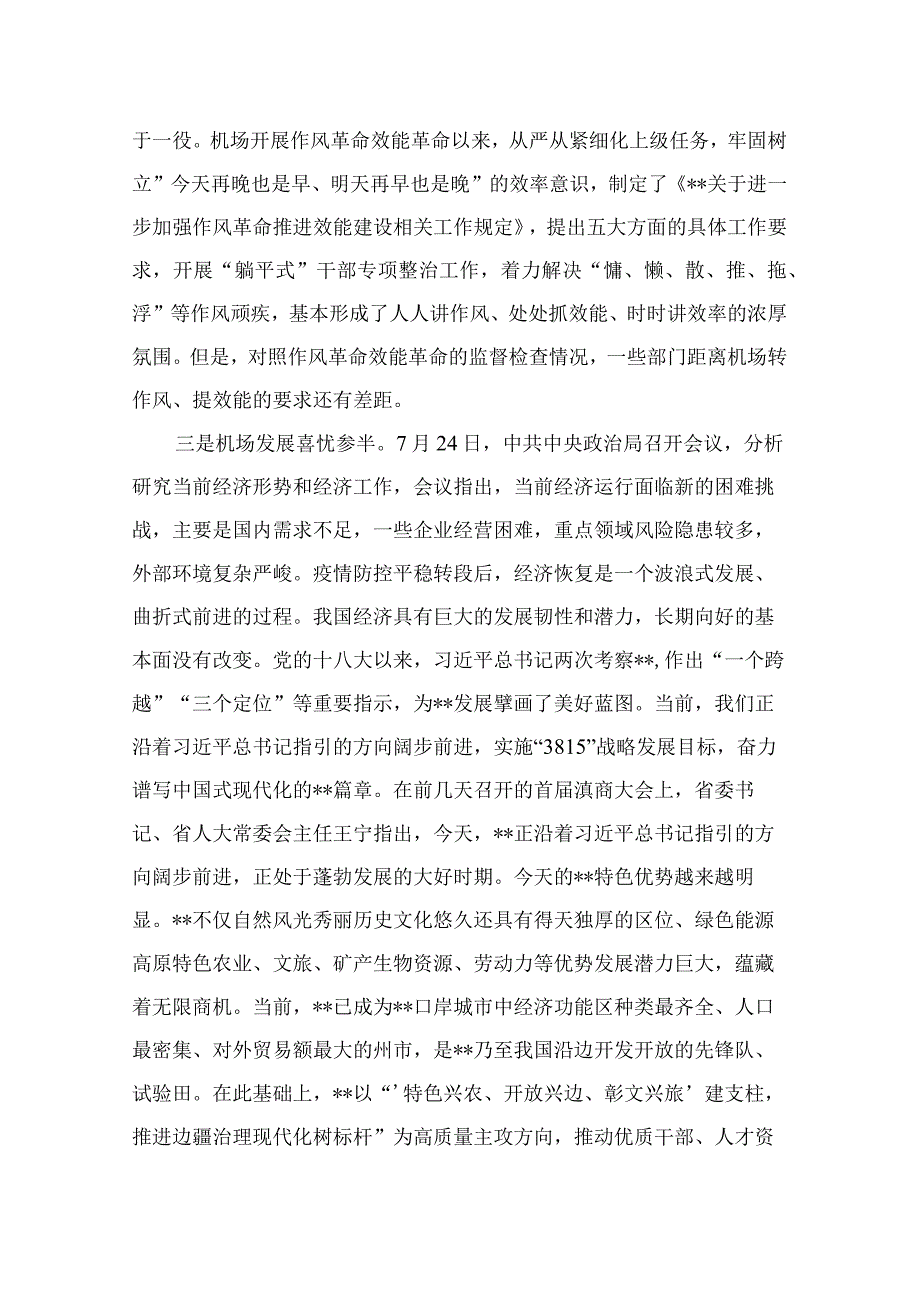 于一役。机场开展作风革命效能革命以来，从严从紧细化上级任务，牢固树立”今天再晚也是早、明天再早也是晚”的效率意识，制定了《**关于进一步加强作风革命推进效能建设相关工作规定》，提出五大方面的具体工作要求，开展“躺平式”干部专项整治工作，着力解决“慵、懒、散、推、拖、浮”等作风顽疾，基本形成了人人讲作风、处处抓效能、时时讲效率的浓厚氛围。但是，对照作风革命效能革命的监督检查情况，一些部门距离机场转作风、提效能的要求还有差距。

三是机场发展喜忧参半。7月24日，中共中央政治局召开会议，分析研究当前经济形势和经济工作，会议指出，当前经济运行面临新的困难挑战，主要是国内需求不足，一些企业经营困难，重点领域风险隐患较多，外部环境复杂严峻。疫情防控平稳转段后，经济恢复是一个波浪式发展、曲折式前进的过程。我国经济具有巨大的发展韧性和潜力，长期向好的基本面没有改变。党的十八大以来，习近平总书记两次考察**，作出“一个跨越”“三个定位”等重要指示，为**发展擘画了美好蓝图。当前，我们正沿着习近平总书记指引的方向阔步前进，实施“3815”战略发展目标，奋力谱写中国式现代化的**篇章。在前几天召开的首届滇商大会上，省委书记、省人大常委会主任王宁指出，今天，**正沿着习近平总书记指引的方向阔步前进，正处于蓬勃发展的大好时期。今天的**特色优势越来越明显。**不仅自然风光秀丽历史文化悠久还具有得天独厚的区位、绿色能源高原特色农业、文旅、矿产生物资源、劳动力等优势发展潜力巨大，蕴藏着无限商机。当前，**已成为**口岸城市中经济功能区种类最齐全、人口最密集、对外贸易额最大的州市，是**乃至我国沿边开发开放的先锋队、试验田。在此基础上，**以“’特色兴农、开放兴边、彰文兴旅’建支柱，推进边疆治理现代化树标杆”为高质量主攻方向，推动优质干部、人才资